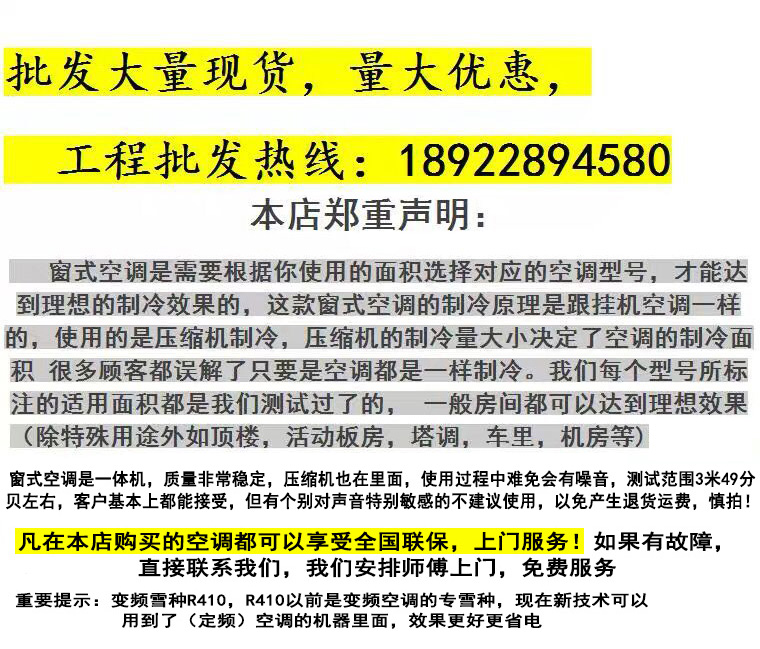 批发大量现货，量大优惠，

工程批发热线：18922894580

本店郑重声明：

窗式空调是需要根据你使用的面积选择对应的空调型号，才能达到理想的制冷效果的，这款窗式空调的制冷原理是跟挂机空调一样的，使用的是压缩机制冷，压缩机的制冷量大小决定了空调的制冷面积 很多顾客都误解了只要是空调都是一样制冷。我们每个型号所标注的适用面积都是我们测试过了的， 一般房间都可以达到理想效果（除特殊用途外如顶楼，活动板房，塔调，车里，机房等）

窗式空调是一体机，质量非常稳定，压缩机也在里面，使用过程中难免会有噪音，测试范围3米49分贝左右，客户基本上都能接受，但有个别对声音特别敏感的不建议使用，以免产生退货运费，慎拍！

凡在本店购买的空调都可以享受全国联保，上门服务！如果有故障，直接联系我们，我们安排师傅上门，免费服务

重要提示：变频雪种R410，R410以前是变频空调的专雪种，现在新技术可以用到了（定频）空调的机器里面，效果更好更省电